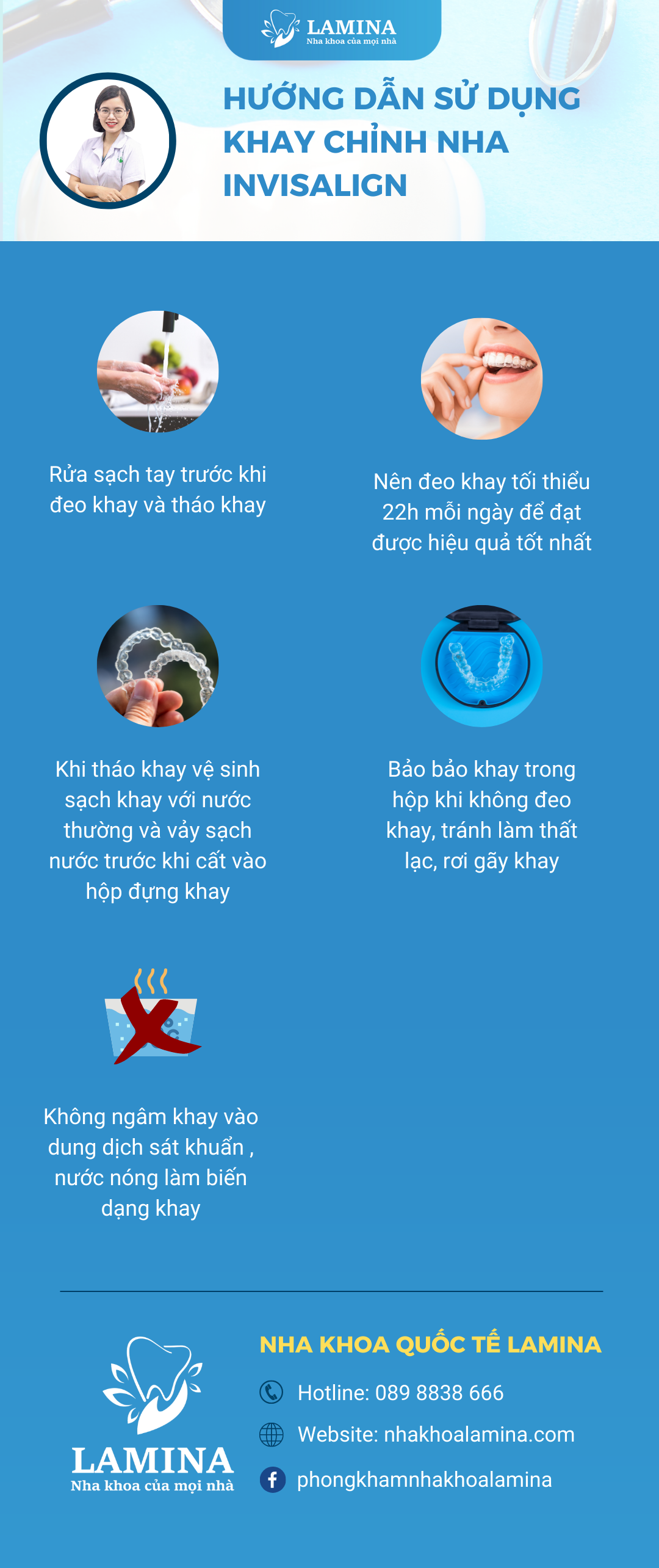 LAMINA
Nha khoa của mọi nhà

HƯỚNG DẪN SỬ DỤNG KHAY CHỈNH NHA INVISALIGN

Rửa sạch tay trước khi đeo khay và tháo khay

Nên đeo khay tối thiểu 22h mỗi ngày để đạt được hiệu quả tốt nhất

Khi tháo khay vệ sinh sạch khay với nước thường và vảy sạch nước trước khi cất vào hộp đựng khay

Bảo bảo khay trong hộp khi không đeo khay, tránh làm thất lạc, rơi gãy khay

Không ngâm khay vào dung dịch sát khuẩn , nước nóng làm biến dạng khay

LAMINA
Nha khoa của mọi nhà

NHA KHOA QUỐC TẾ LAMINA

Hotline: 089 8838 666

Website: nhakhoalamina.com

phongkhamnhakhoalamina